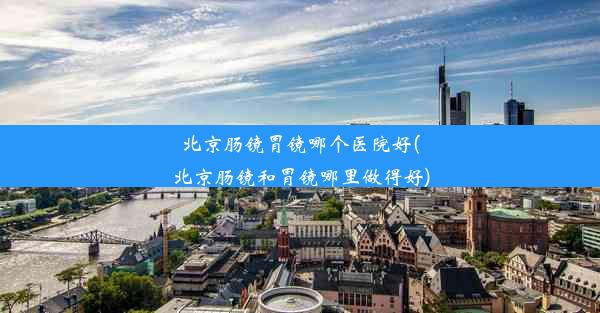 北京肠镜胃镜哪个医院好(北京肠镜和胃镜哪里做得好)